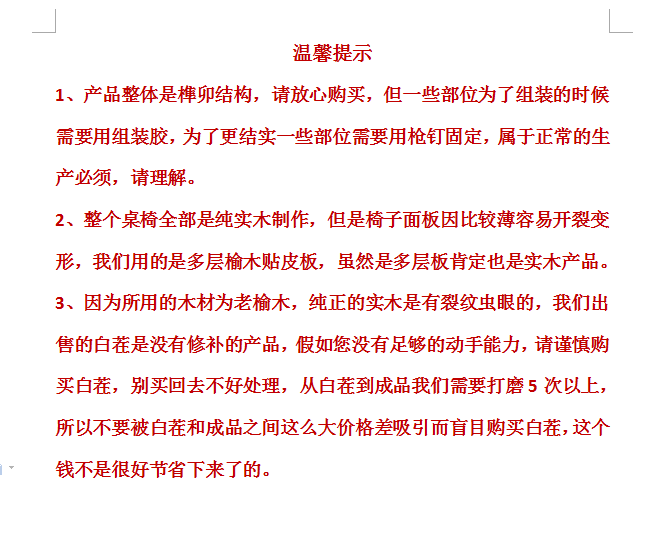 温馨提示

1、产品整体是榫卯结构，请放心购买，但一些部位为了组装的时候需要用组装胶，为了更结实一些部位需要用枪钉固定，属于正常的生产必须，请理解。

2、整个桌椅全部是纯实木制作，但是椅子面板因比较薄容易开裂变形，我们用的是多层榆木贴皮板，虽然是多层板肯定也是实木产品。

3、因为所用的木材为老榆木，纯正的实木是有裂纹虫眼的，我们出售的白茬是没有修补的产品，假如您没有足够的动手能力，请谨慎购买白茬，别买回去不好处理，从白茬到成品我们需要打磨 5 次以上，所以不要被白茬和成品之间这么大价格差吸引而盲目购买白茬，这个钱不是很好节省下来了的。